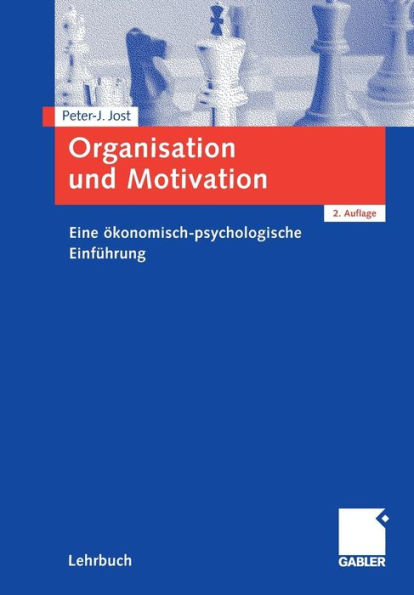 Peter-J. Jost

Organisation und Motivation

2. Auflage

Eine ökonomisch-psychologische Einführung

Lehrbuch

GABLER